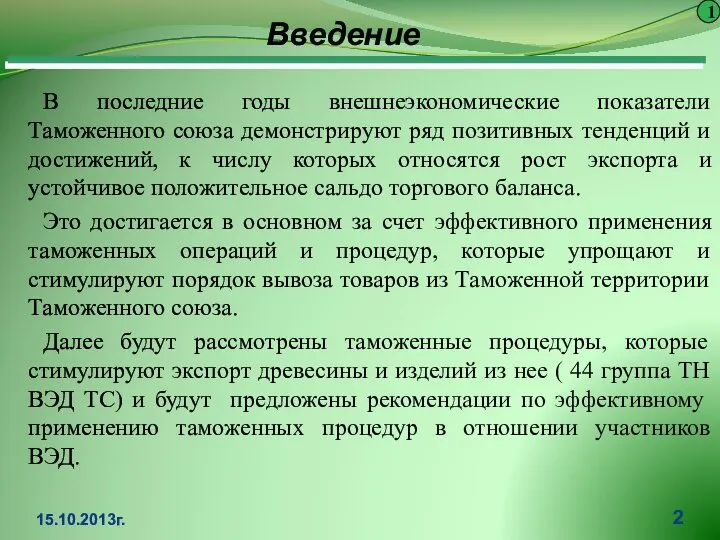 1

Введение

В последние годы внешнеэкономические показатели Таможенного союза демонстрируют ряд позитивных тенденций и достижений, к числу которых относятся рост экспорта и устойчивое положительное сальдо торгового баланса.

Это достигается в основном за счет эффективного применения таможенных операций и процедур, которые упрощают и стимулируют порядок вывоза товаров из Таможенной территории Таможенного союза.

Далее будут рассмотрены таможенные процедуры, которые стимулируют экспорт древесины и изделий из нее ( 44 группа ТН ВЭД ТС) и будут предложены рекомендации по эффективному применению таможенных процедур в отношении участников ВЭД.

15.10.2013г.

2